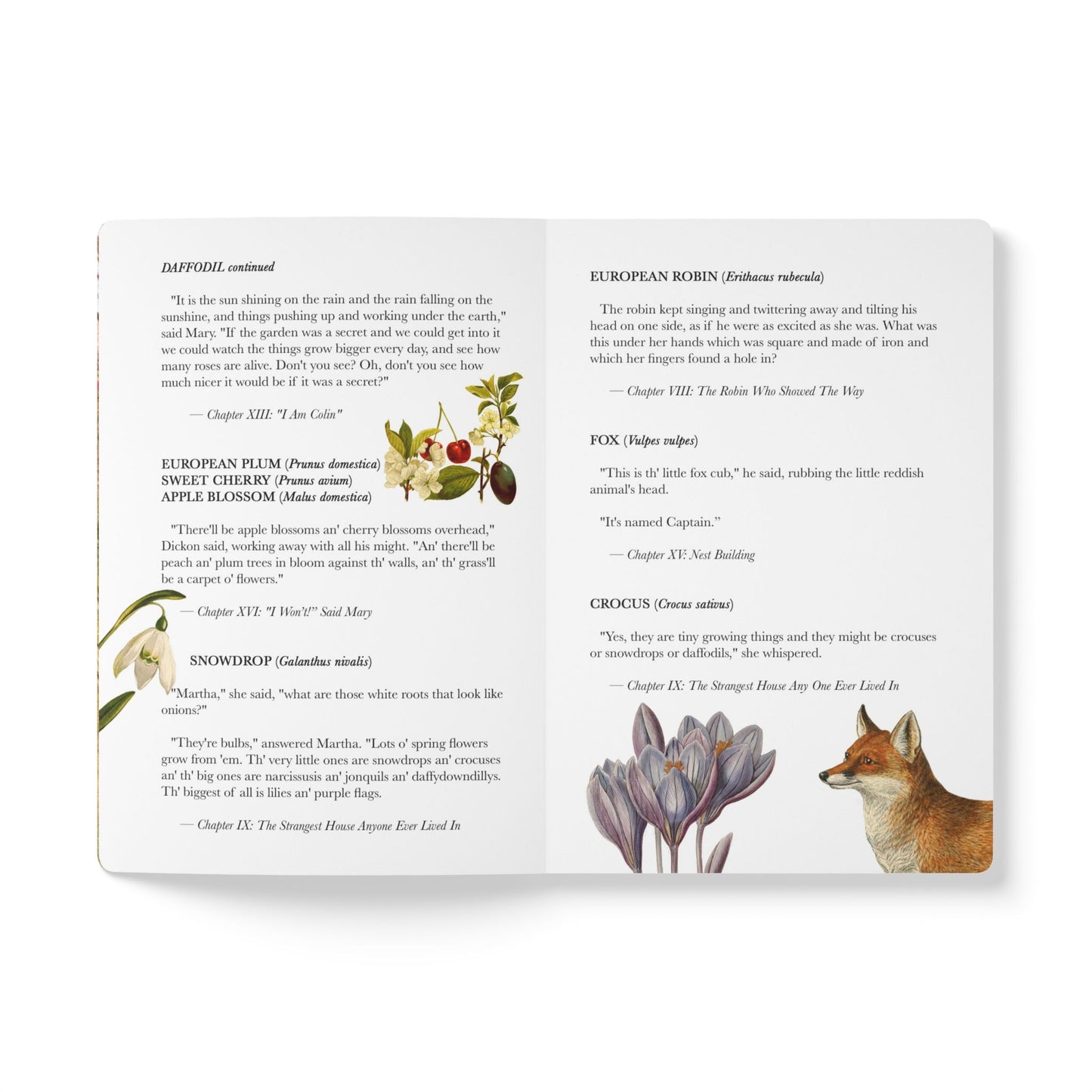 DAFFODIL continued

"It is the sun shining on the rain and the rain falling on the sunshine, and things pushing up and working under the earth," said Mary. "If the garden was a secret and we could get into it we could watch the things grow bigger every day, and see how many roses are alive. Don't you see? Oh, don't you see how much nicer it would be if it was a secret?"

— Chapter XIII: "I Am Colin"

EUROPEAN PLUM (Prunus domestica)
SWEET CHERRY (Prunus avium)
APPLE BLOSSOM (Malus domestica)

"There'll be apple blossoms an' cherry blossoms overhead," Dickon said, working away with all his might. "An' there'll be peach an' plum trees in bloom against th' walls, an' th' grass'll be a carpet o' flowers."

— Chapter XVI: "I Won't!" Said Mary

SNOWDROP (Galanthus nivalis)

"Martha," she said, "what are those white roots that look like onions?"

"They're bulbs," answered Martha. "Lots o' spring flowers grow from 'em. Th' very little ones are snowdrops an' crocuses an' th' big ones are narcissusis an' jonquils an' daffydowndillys. Th' biggest of all is lilies an' purple flags.

— Chapter IX: The Strangest House Anyone Ever Lived In

EUROPEAN ROBIN (Erithacus rubecula)

The robin kept singing and twittering away and tilting his head on one side, as if he were as excited as she was. What was this under her hands which was square and made of iron and which her fingers found a hole in?

— Chapter VIII: The Robin Who Showed The Way

FOX (Vulpes vulpes)

"This is th' little fox cub," he said, rubbing the little reddish animal's head.

"It's named Captain."

— Chapter XV: Nest Building

CROCUS (Crocus sativus)

"Yes, they are tiny growing things and they might be crocuses or snowdrops or daffodils," she whispered.

— Chapter IX: The Strangest House Any One Ever Lived In